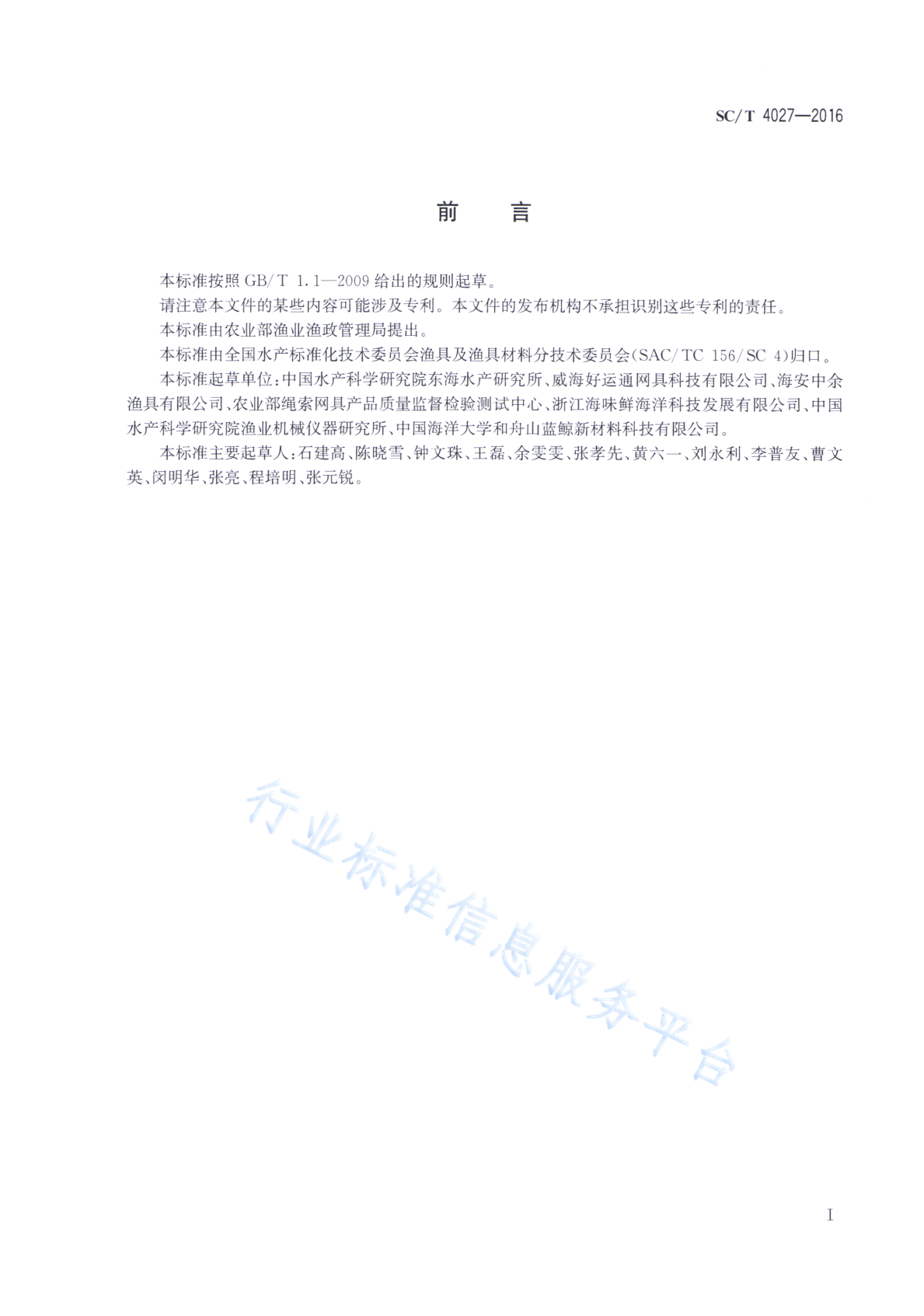 SC/T 4027—2016

前　言

本标准按照 GB/T 1.1—2009 给出的规则起草。

请注意本文件的某些内容可能涉及专利。本文件的发布机构不承担识别这些专利的责任。

本标准由农业部渔业渔政管理局提出。

本标准由全国水产标准化技术委员会渔具及渔具材料分技术委员会(SAC/TC 156/SC 4)归口。

本标准起草单位:中国水产科学研究院东海水产研究所、威海好运通网具科技有限公司、海安中余渔具有限公司、农业部绳索网具产品质量监督检验测试中心、浙江海味鲜海洋科技发展有限公司、中国水产科学研究院渔业机械仪器研究所、中国海洋大学和舟山蓝鲸新材料科技有限公司。

本标准主要起草人:石建高、陈晓雪、钟文珠、王磊、余雯雯、张孝先、黄六一、刘永利、李普友、曹文英、闵明华、张亮、程培明、张元锐。

行业标准信息服务平台

I